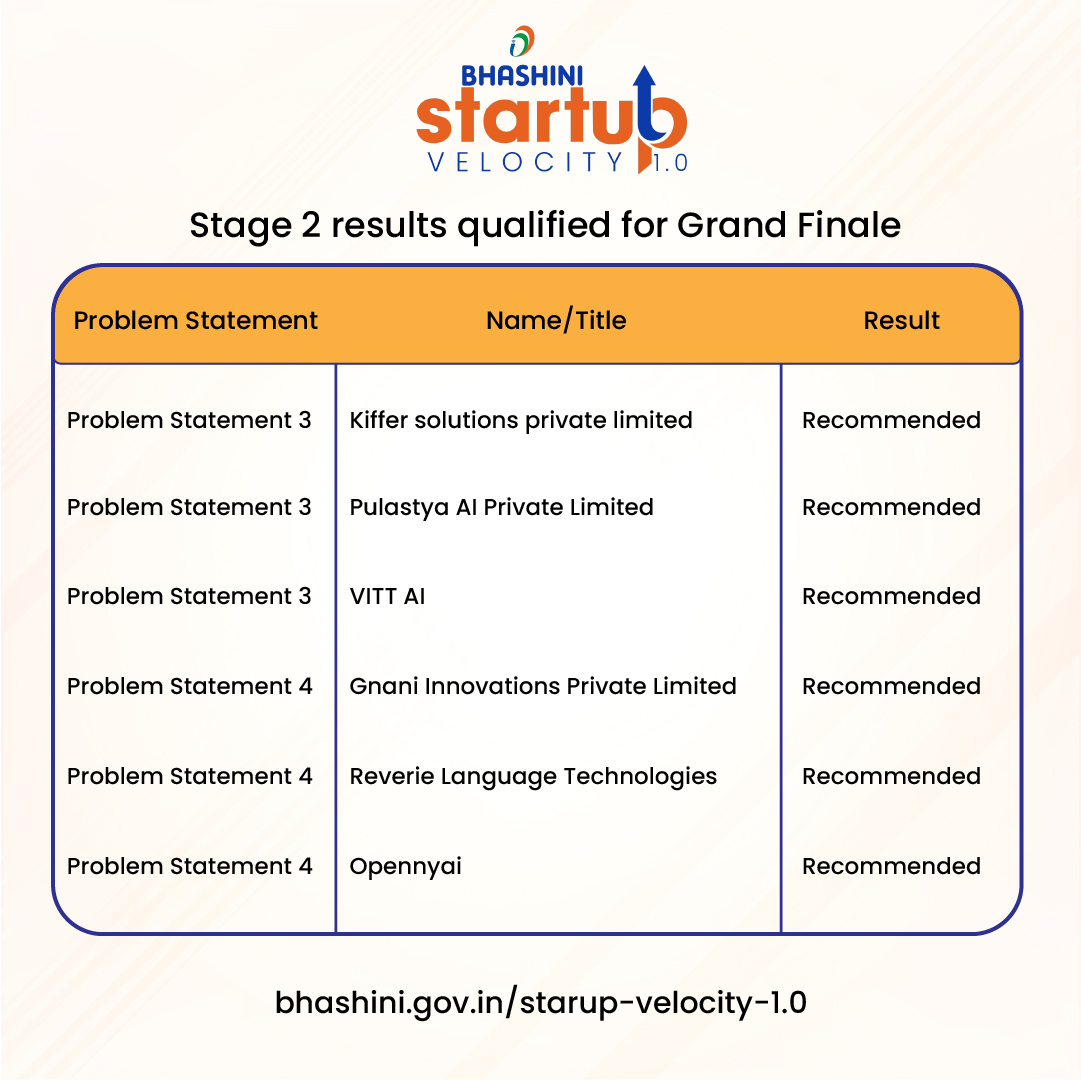 BHASHINI
startup
VELOCITY 1.0

Stage 2 results qualified for Grand Finale

| Problem Statement | Name/Title | Result |
|---|---|---|
| Problem Statement 3 | Kiffer solutions private limited | Recommended |
| Problem Statement 3 | Pulastya AI Private Limited | Recommended |
| Problem Statement 3 | VITT AI | Recommended |
| Problem Statement 4 | Gnani Innovations Private Limited | Recommended |
| Problem Statement 4 | Reverie Language Technologies | Recommended |
| Problem Statement 4 | Opennyai | Recommended |

bhashini.gov.in/starup-velocity-1.0